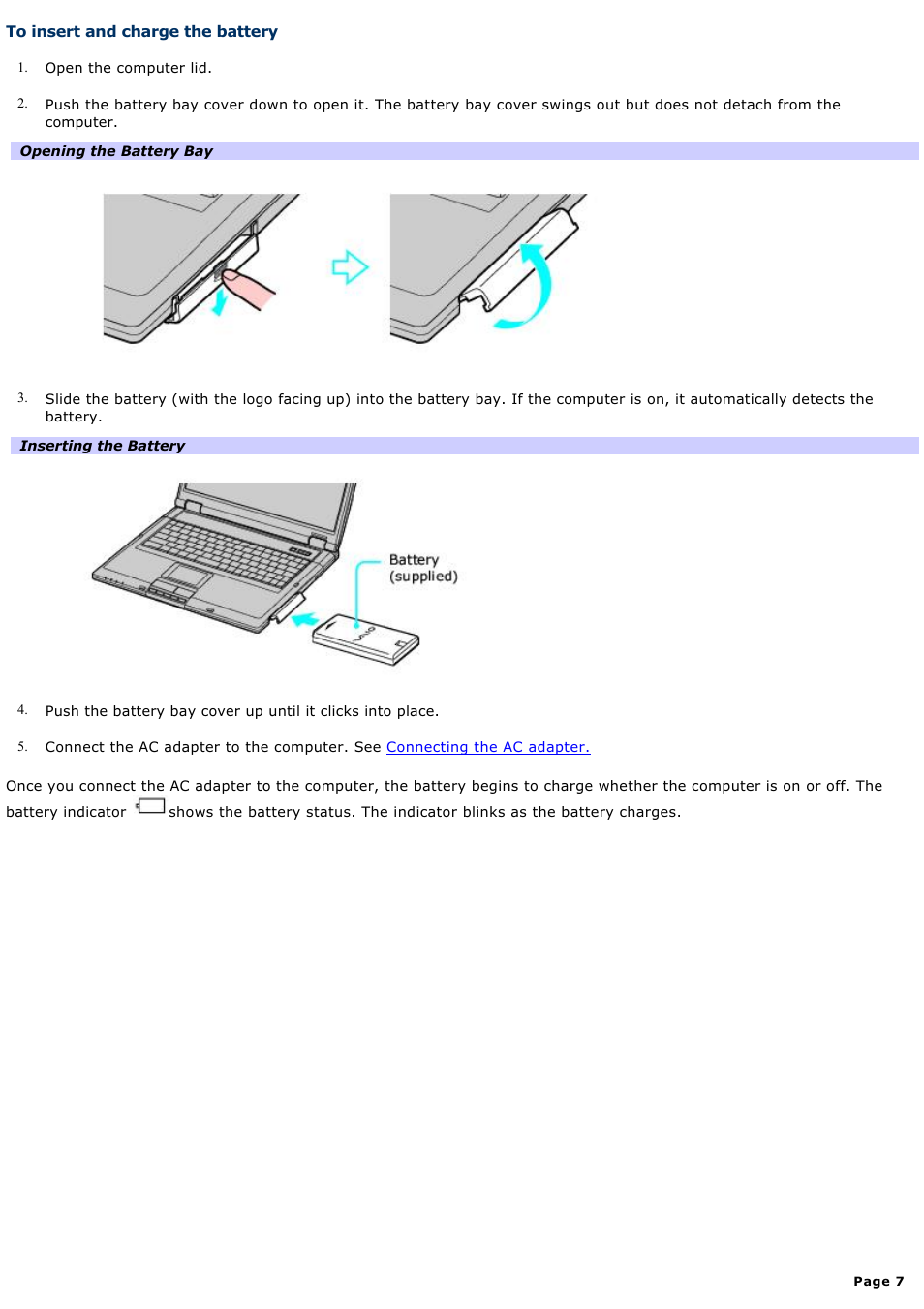 To insert and charge the battery

1. Open the computer lid.

2. Push the battery bay cover down to open it. The battery bay cover swings out but does not detach from the computer.

Opening the Battery Bay

3. Slide the battery (with the logo facing up) into the battery bay. If the computer is on, it automatically detects the battery.

Inserting the Battery

Battery (supplied)

VAIO

4. Push the battery bay cover up until it clicks into place.

5. Connect the AC adapter to the computer. See Connecting the AC adapter.

Once you connect the AC adapter to the computer, the battery begins to charge whether the computer is on or off. The battery indicator shows the battery status. The indicator blinks as the battery charges.

Page 7